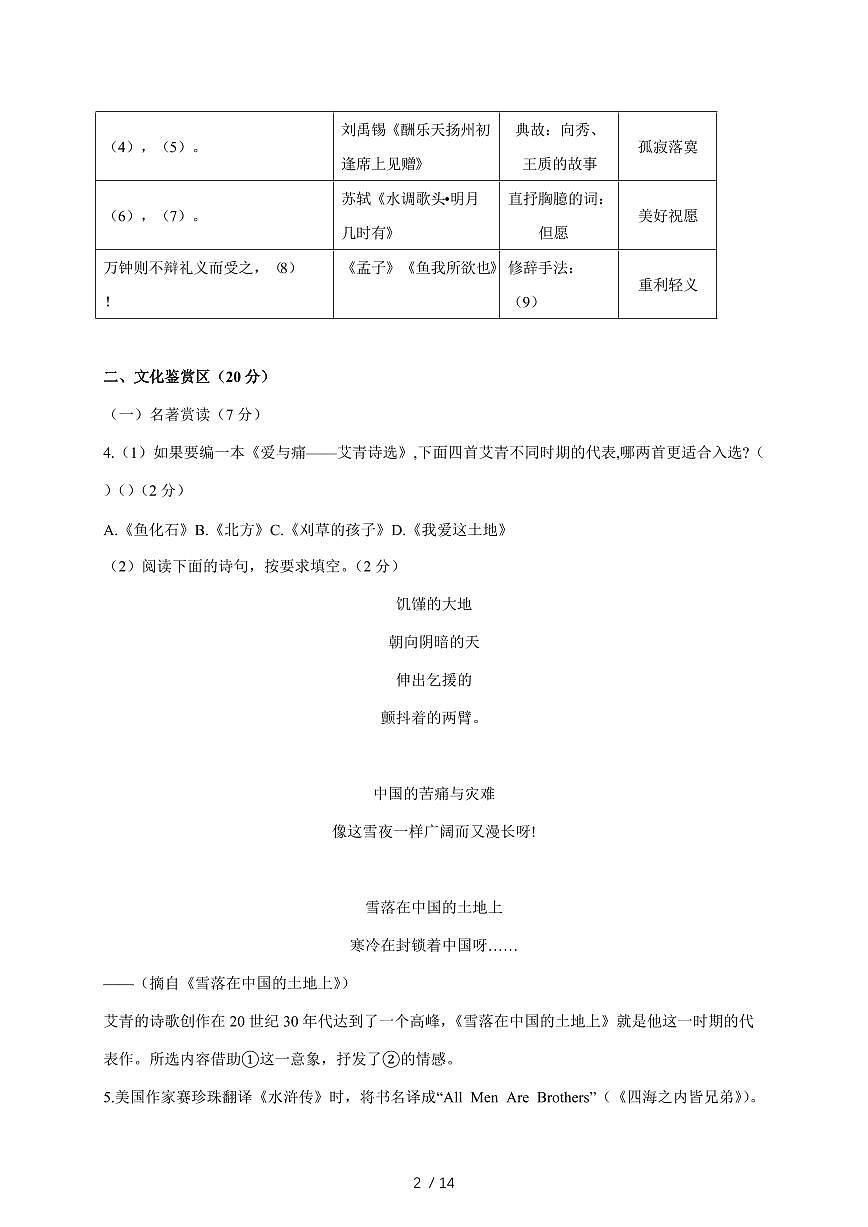 | （4），（5）。 | 刘禹锡《酬乐天扬州初逢席上见赠》 | 典故：向秀、王质的故事 | 孤寂落寞 |
|---|---|---|---|
| （6），（7）。 | 苏轼《水调歌头•明月几时有》 | 直抒胸臆的词：但愿 | 美好祝愿 |
| 万钟则不辩礼义而受之，（8）！ | 《孟子》《鱼我所欲也》 | 修辞手法：（9） | 重利轻义 |

二、文化鉴赏区（20 分）

（一）名著赏读（7 分）

4.（1）如果要编一本《爱与痛——艾青诗选》,下面四首艾青不同时期的代表,哪两首更适合入选?（ ）（）（2 分）

A.《鱼化石》B.《北方》C.《刈草的孩子》D.《我爱这土地》

（2）阅读下面的诗句，按要求填空。（2 分）

饥馑的大地

朝向阴暗的天

伸出乞援的

颤抖着的两臂。

中国的苦痛与灾难

像这雪夜一样广阔而又漫长呀!

雪落在中国的土地上

寒冷在封锁着中国呀……

——（摘自《雪落在中国的土地上》）

艾青的诗歌创作在 20 世纪 30 年代达到了一个高峰，《雪落在中国的土地上》就是他这一时期的代表作。所选内容借助①这一意象，抒发了②的情感。

5.美国作家赛珍珠翻译《水浒传》时，将书名译成“All Men Are Brothers”（《四海之内皆兄弟》）。

2 / 14